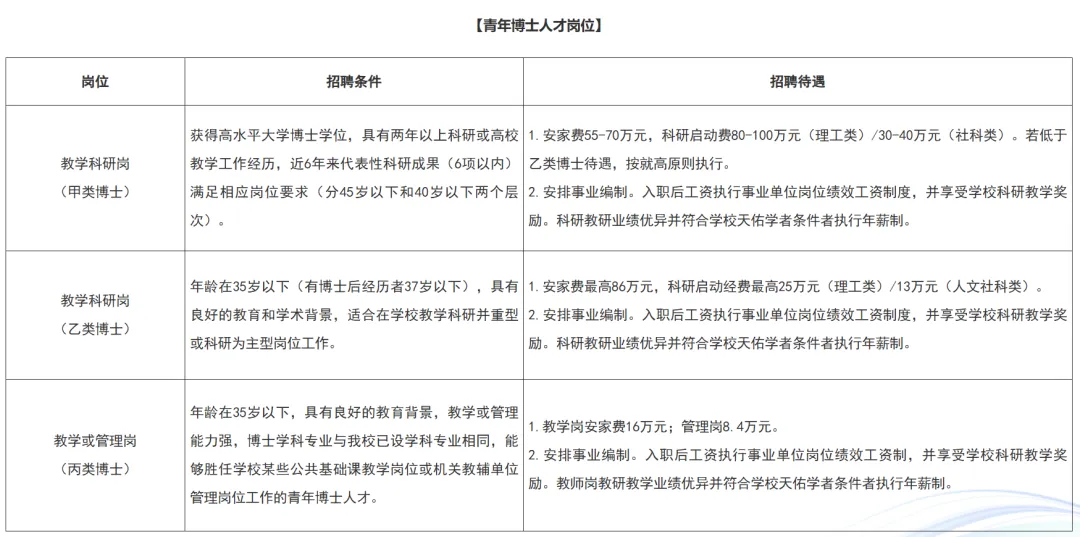 【青年博士人才岗位】

| 岗位 | 招聘条件 | 招聘待遇 |
|---|---|---|
| 教学科研岗（甲类博士） | 获得高水平大学博士学位，具有两年以上科研或高校教学工作经历，近6年来代表性科研成果（6项以内）满足相应岗位要求（分45岁以下和40岁以下两个层次）。 | 1.安家费55-70万元，科研启动费80-100万元（理工类）/30-40万元（社科类）。若低于乙类博士待遇，按就高原则执行。 2.安排事业编制。入职后工资执行事业单位岗位绩效工资制度，并享受学校科研教学奖励。科研教研业绩优异并符合学校天佑学者条件者执行年薪制。 |
| 教学科研岗（乙类博士） | 年龄在35岁以下（有博士后经历者37岁以下），具有良好的教育和学术背景，适合在学校教学科研并重型或科研为主型岗位工作。 | 1.安家费最高86万元，科研启动经费最高25万元（理工类）/13万元（人文社科类）。 2.安排事业编制。入职后工资执行事业单位岗位绩效工资制度，并享受学校科研教学奖励。科研教研业绩优异并符合学校天佑学者条件者执行年薪制。 |
| 教学或管理岗（丙类博士） | 年龄在35岁以下，具有良好的教育背景，教学或管理能力强，博士学科专业与我校已设学科专业相同，能够胜任学校某些公共基础课教学岗位或机关教辅单位管理岗位工作的青年博士人才。 | 1.教学岗安家费16万元；管理岗8.4万元。 2.安排事业编制。入职后工资执行事业单位岗位绩效工资制，并享受学校科研教学奖励。教师岗教研教学业绩优异并符合学校天佑学者条件者执行年薪制。 |